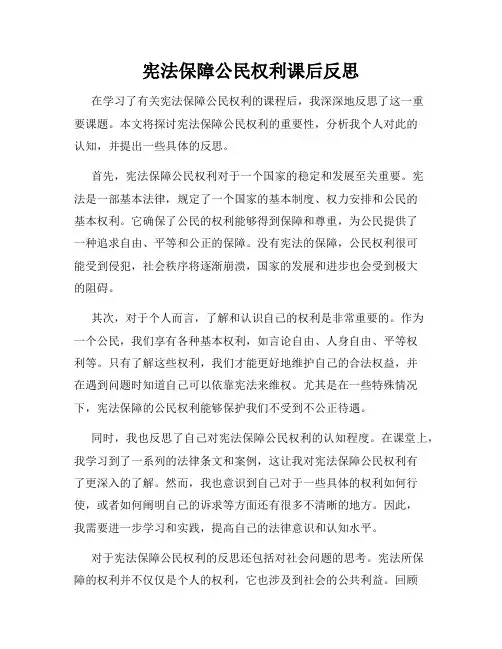 宪法保障公民权利课后反思

在学习了有关宪法保障公民权利的课程后，我深深地反思了这一重要课题。本文将探讨宪法保障公民权利的重要性，分析我个人对此的认知，并提出一些具体的反思。

首先，宪法保障公民权利对于一个国家的稳定和发展至关重要。宪法是一部基本法律，规定了一个国家的基本制度、权力安排和公民的基本权利。它确保了公民的权利能够得到保障和尊重，为公民提供了一种追求自由、平等和公正的保障。没有宪法的保障，公民权利很可能受到侵犯，社会秩序将逐渐崩溃，国家的发展和进步也会受到极大的阻碍。

其次，对于个人而言，了解和认识自己的权利是非常重要的。作为一个公民，我们享有各种基本权利，如言论自由、人身自由、平等权利等。只有了解这些权利，我们才能更好地维护自己的合法权益，并在遇到问题时知道自己可以依靠宪法来维权。尤其是在一些特殊情况下，宪法保障的公民权利能够保护我们不受到不公正待遇。

同时，我也反思了自己对宪法保障公民权利的认知程度。在课堂上，我学习到了一系列的法律条文和案例，这让我对宪法保障公民权利有了更深入的了解。然而，我也意识到自己对于一些具体的权利如何行使，或者如何阐明自己的诉求等方面还有很多不清晰的地方。因此，我需要进一步学习和实践，提高自己的法律意识和认知水平。

对于宪法保障公民权利的反思还包括对社会问题的思考。宪法所保障的权利并不仅仅是个人的权利，它也涉及到社会的公共利益。回顾